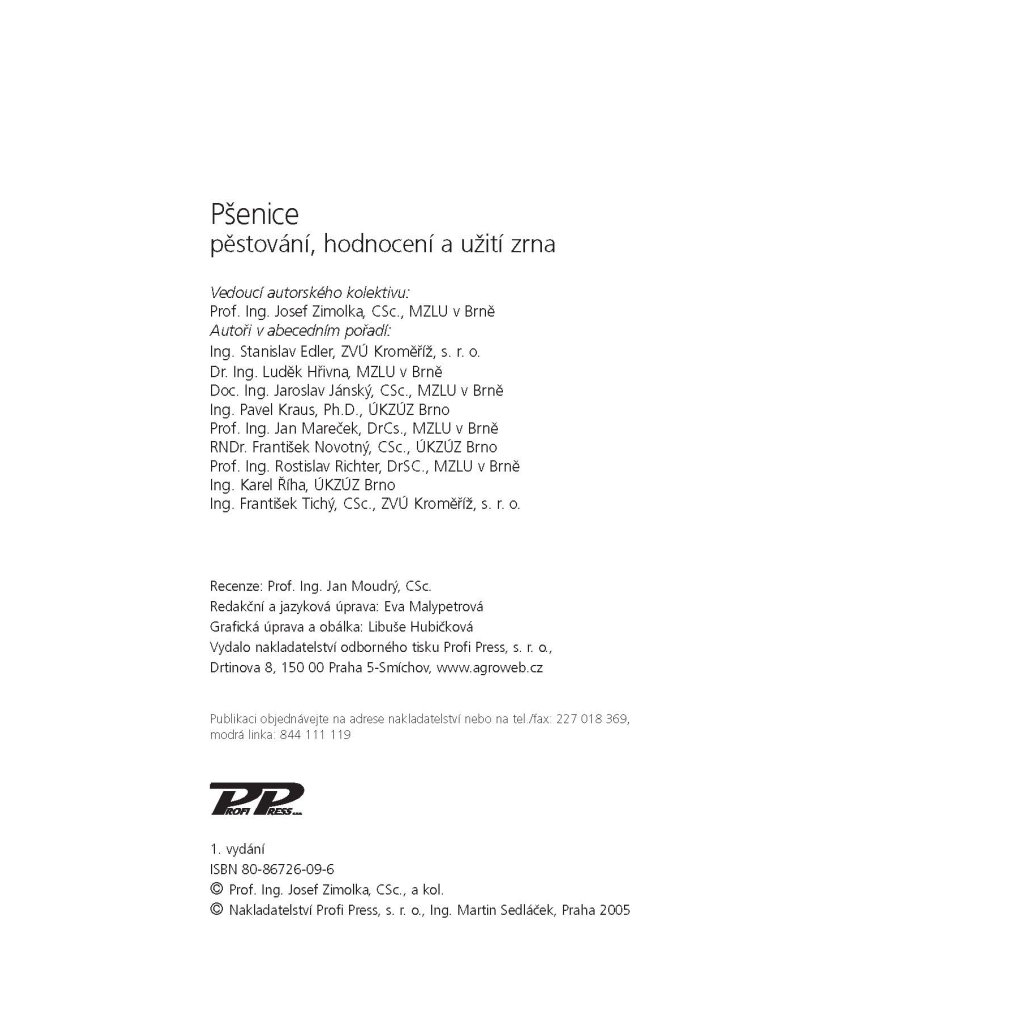 Pšenice
pěstování, hodnocení a užití zrna

Vedoucí autorského kolektivu:
Prof. Ing. Josef Zimolka, CSc., MZLU v Brně
Autoři v abecedním pořadí:
Ing. Stanislav Edler, ZVÚ Kroměříž, s. r. o.
Dr. Ing. Luděk Hřivna, MZLU v Brně
Doc. Ing. Jaroslav Jánský, CSc., MZLU v Brně
Ing. Pavel Kraus, Ph.D., ÚKZÚZ Brno
Prof. Ing. Jan Mareček, DrCs., MZLU v Brně
RNDr. František Novotný, CSc., ÚKZÚZ Brno
Prof. Ing. Rostislav Richter, DrSC., MZLU v Brně
Ing. Karel Říha, ÚKZÚZ Brno
Ing. František Tichý, CSc., ZVÚ Kroměříž, s. r. o.

Recenze: Prof. Ing. Jan Moudrý, CSc.
Redakční a jazyková úprava: Eva Malypetrová
Grafická úprava a obálka: Libuše Hubičková
Vydalo nakladatelství odborného tisku Profi Press, s. r. o.,
Drtinova 8, 150 00 Praha 5-Smíchov, www.agroweb.cz

Publikaci objednávejte na adrese nakladatelství nebo na tel./fax: 227 018 369, modrá linka: 844 111 119

PROFI PRESS s.r.o.

1. vydání
ISBN 80-86726-09-6
© Prof. Ing. Josef Zimolka, CSc., a kol.
© Nakladatelství Profi Press, s. r. o., Ing. Martin Sedláček, Praha 2005